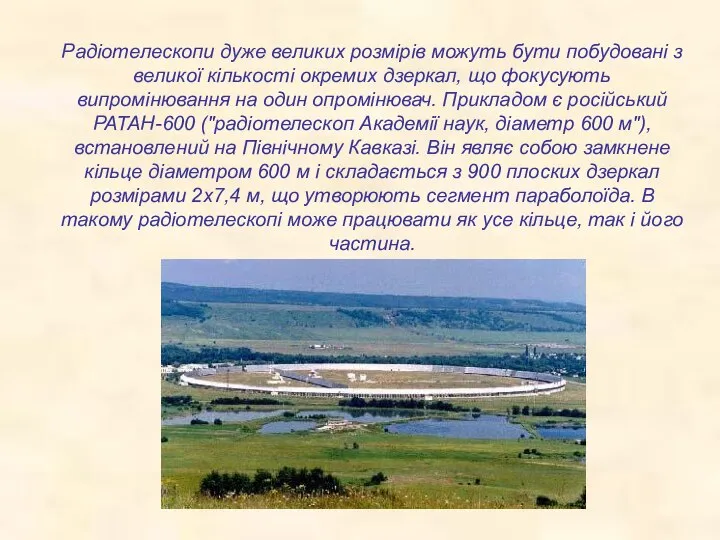 Радіотелескопи дуже великих розмірів можуть бути побудовані з великої кількості окремих дзеркал, що фокусують випромінювання на один опромінювач. Прикладом є російський РАТАН-600 ("радіотелескоп Академії наук, діаметр 600 м"), встановлений на Північному Кавказі. Він являє собою замкнене кільце діаметром 600 м і складається з 900 плоских дзеркал розмірами 2х7,4 м, що утворюють сегмент параболоїда. В такому радіотелескопі може працювати як усе кільце, так і його частина.